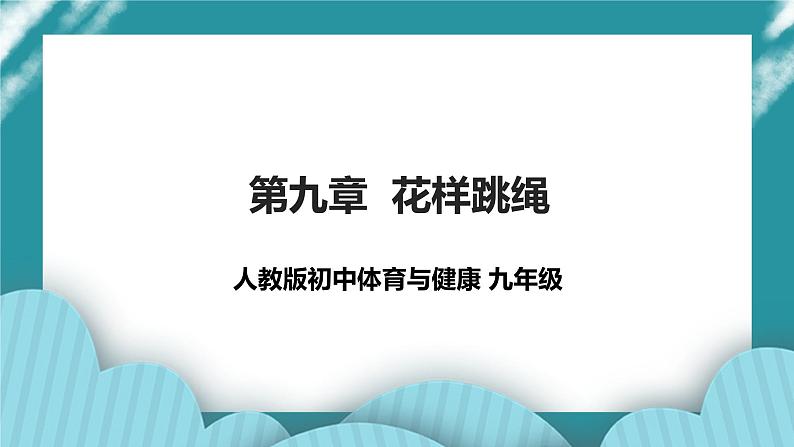 第九章 花样跳绳

人教版初中体育与健康 九年级